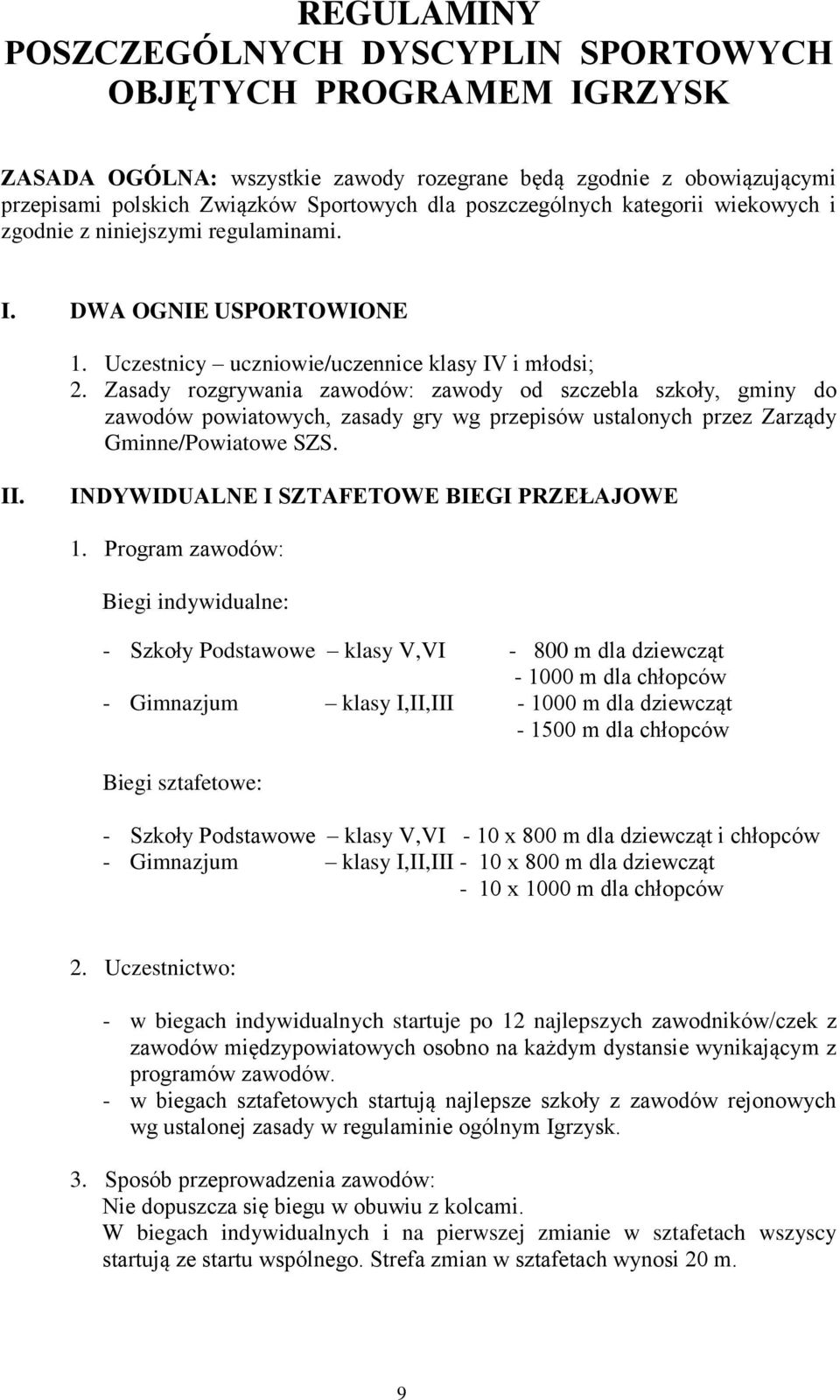 REGULAMINY
POSZCZEGÓLNYCH DYSCYPLIN SPORTOWYCH
OBJĘTYCH PROGRAMEM IGRZYSK

ZASADA OGÓLNA: wszystkie zawody rozegrane będą zgodnie z obowiązującymi przepisami polskich Związków Sportowych dla poszczególnych kategorii wiekowych i zgodnie z niniejszymi regulaminami.

I. DWA OGNIE USPORTOWIONE

1. Uczestnicy – uczniowie/uczennice klasy IV i młodsi;
2. Zasady rozgrywania zawodów: zawody od szczebla szkoły, gminy do zawodów powiatowych, zasady gry wg przepisów ustalonych przez Zarządy Gminne/Powiatowe SZS.

II. INDYWIDUALNE I SZTAFETOWE BIEGI PRZEŁAJOWE

1. Program zawodów:

Biegi indywidualne:

- Szkoły Podstawowe – klasy V,VI - 800 m dla dziewcząt
- 1000 m dla chłopców
- Gimnazjum – klasy I,II,III - 1000 m dla dziewcząt
- 1500 m dla chłopców

Biegi sztafetowe:

- Szkoły Podstawowe – klasy V,VI - 10 x 800 m dla dziewcząt i chłopców
- Gimnazjum – klasy I,II,III - 10 x 800 m dla dziewcząt
- 10 x 1000 m dla chłopców

2. Uczestnictwo:

- w biegach indywidualnych startuje po 12 najlepszych zawodników/czek z zawodów międzypowiatowych osobno na każdym dystansie wynikającym z programów zawodów.
- w biegach sztafetowych startują najlepsze szkoły z zawodów rejonowych wg ustalonej zasady w regulaminie ogólnym Igrzysk.

3. Sposób przeprowadzenia zawodów:
Nie dopuszcza się biegu w obuwiu z kolcami.
W biegach indywidualnych i na pierwszej zmianie w sztafetach wszyscy startują ze startu wspólnego. Strefa zmian w sztafetach wynosi 20 m.

9